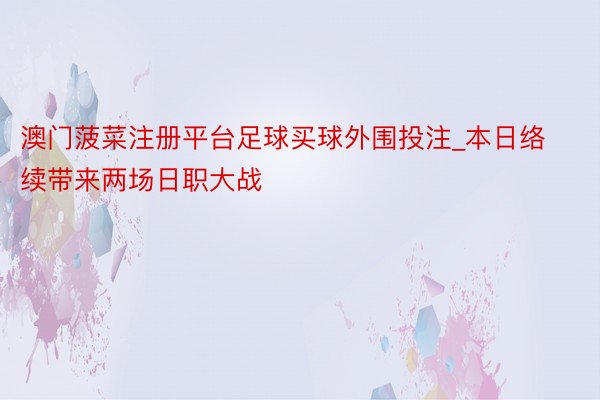 澳门菠菜注册平台足球买球外围投注_本日络续带来两场日职大战